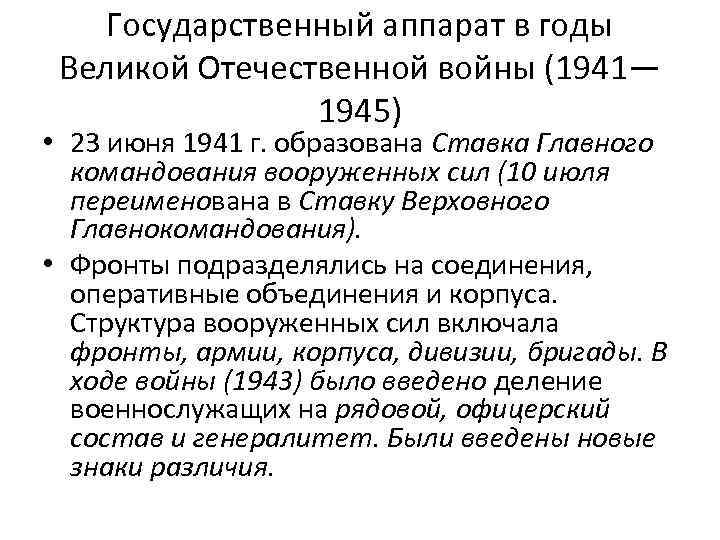 Государственный аппарат в годы Великой Отечественной войны (1941—1945)

• 23 июня 1941 г. образована Ставка Главного командования вооруженных сил (10 июля переименована в Ставку Верховного Главнокомандования).

• Фронты подразделялись на соединения, оперативные объединения и корпуса. Структура вооруженных сил включала фронты, армии, корпуса, дивизии, бригады. В ходе войны (1943) было введено деление военнослужащих на рядовой, офицерский состав и генералитет. Были введены новые знаки различия.